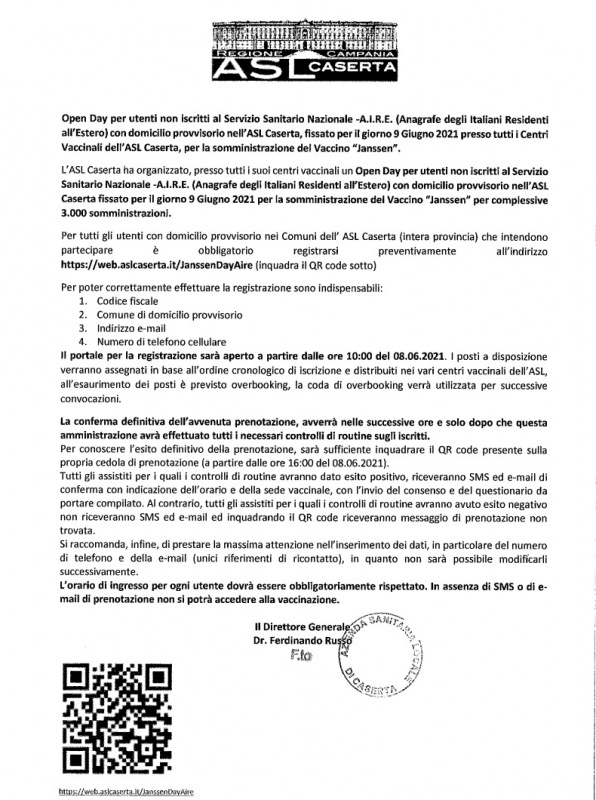 REGIONE CAMPANIA
ASL CASERTA

Open Day per utenti non iscritti al Servizio Sanitario Nazionale -A.I.R.E. (Anagrafe degli Italiani Residenti all'Estero) con domicilio provvisorio nell'ASL Caserta, fissato per il giorno 9 Giugno 2021 presso tutti i Centri Vaccinali dell'ASL Caserta, per la somministrazione del Vaccino "Janssen".

L'ASL Caserta ha organizzato, presso tutti i suoi centri vaccinali un Open Day per utenti non iscritti al Servizio Sanitario Nazionale -A.I.R.E. (Anagrafe degli Italiani Residenti all'Estero) con domicilio provvisorio nell'ASL Caserta fissato per il giorno 9 Giugno 2021 per la somministrazione del Vaccino "Janssen" per complessive 3.000 somministrazioni.

Per tutti gli utenti con domicilio provvisorio nei Comuni dell' ASL Caserta (intera provincia) che intendono partecipare è obbligatorio registrarsi preventivamente all'indirizzo https://web.aslcaserta.it/JanssenDayAire (inquadra il QR code sotto)

Per poter correttamente effettuare la registrazione sono indispensabili:
1. Codice fiscale
2. Comune di domicilio provvisorio
3. Indirizzo e-mail
4. Numero di telefono cellulare
Il portale per la registrazione sarà aperto a partire dalle ore 10:00 del 08.06.2021. I posti a disposizione verranno assegnati in base all'ordine cronologico di iscrizione e distribuiti nei vari centri vaccinali dell'ASL, all'esaurimento dei posti è previsto overbooking, la coda di overbooking verrà utilizzata per successive convocazioni.

La conferma definitiva dell'avvenuta prenotazione, avverrà nelle successive ore e solo dopo che questa amministrazione avrà effettuato tutti i necessari controlli di routine sugli iscritti.
Per conoscere l'esito definitivo della prenotazione, sarà sufficiente inquadrare il QR code presente sulla propria cedola di prenotazione (a partire dalle ore 16:00 del 08.06.2021).
Tutti gli assistiti per i quali i controlli di routine avranno dato esito positivo, riceveranno SMS ed e-mail di conferma con indicazione dell'orario e della sede vaccinale, con l'invio del consenso e del questionario da portare compilato. Al contrario, tutti gli assistiti per i quali i controlli di routine avranno avuto esito negativo non riceveranno SMS ed e-mail ed inquadrando il QR code riceveranno messaggio di prenotazione non trovata.
Si raccomanda, infine, di prestare la massima attenzione nell'inserimento dei dati, in particolare del numero di telefono e della e-mail (unici riferimenti di ricontatto), in quanto non sarà possibile modificarli successivamente.
L'orario di ingresso per ogni utente dovrà essere obbligatoriamente rispettato. In assenza di SMS o di e-mail di prenotazione non si potrà accedere alla vaccinazione.

Il Direttore Generale
Dr. Ferdinando Russo
F.to

AZIENDA SANITARIA LOCALE DI CASERTA

https://web.aslcaserta.it/JanssenDayAire